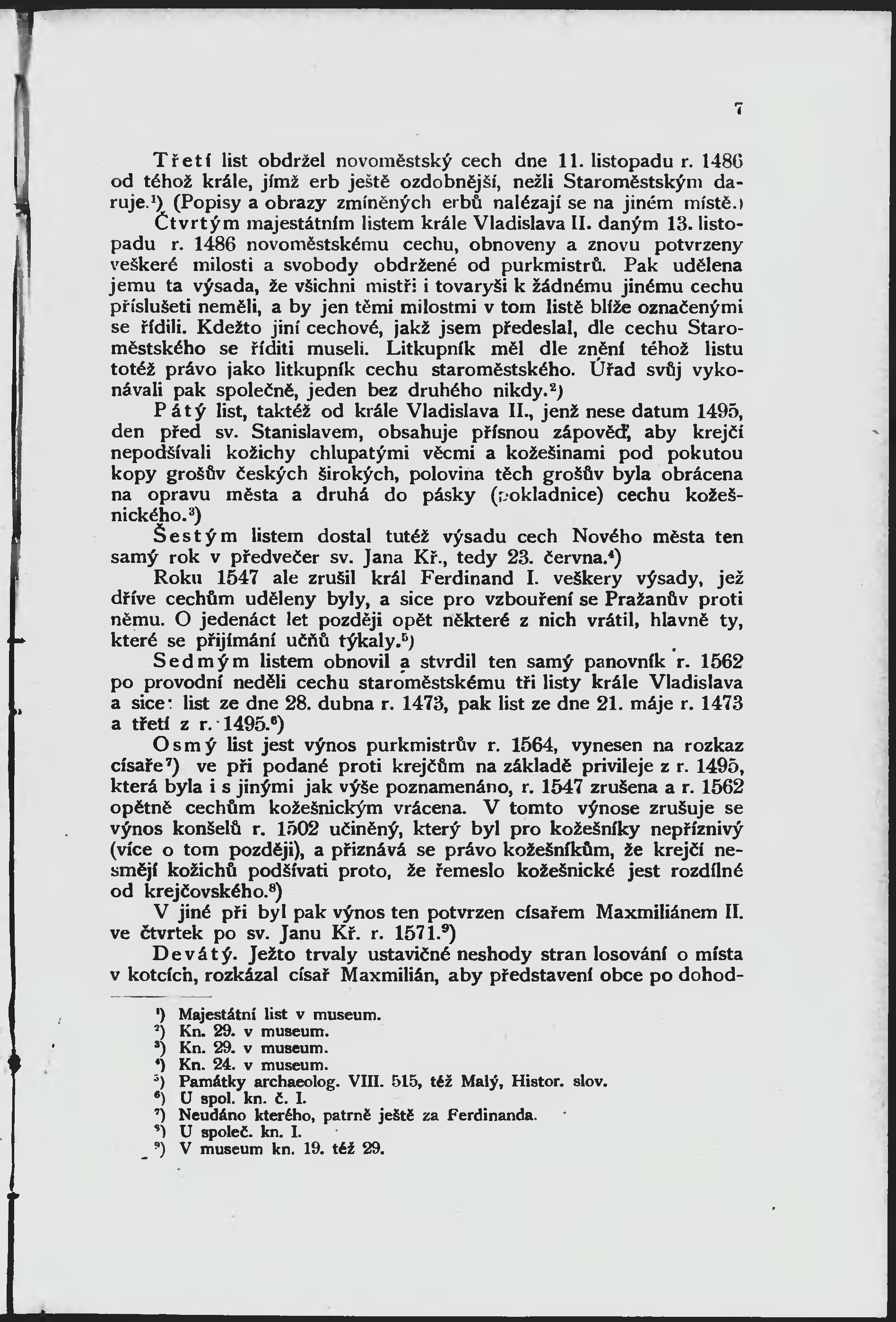 7

Třetí list obdržel novoměstský cech dne 11. listopadu r. 1486 od téhož krále, jímž erb ještě ozdobnější, nežli Staroměstským daruje.¹) (Popisy a obrazy zmíněných erbů nalézají se na jiném místě.) Čtvrtým majestátním listem krále Vladislava II. daným 13. listopadu r. 1486 novoměstskému cechu, obnoveny a znovu potvrzeny veškeré milosti a svobody obdržené od purkmistrů. Pak udělena jemu ta výsada, že všichni mistři i tovaryši k žádnému jinému cechu příslušeti neměli, a by jen těmi milostmi v tom listě blíže označenými se řídili. Kdežto jiní cechové, jakž jsem předeslal, dle cechu Staroměstského se říditi museli. Litkupník měl dle znění téhož listu totéž právo jako litkupník cechu staroměstského. Úřad svůj vykonávali pak společně, jeden bez druhého nikdy.²)

Pátý list, taktéž od krále Vladislava II., jenž nese datum 1495, den před sv. Stanislavem, obsahuje přísnou zápověď, aby krejčí nepodšívali kožichy chlupatými věcmi a kožešinami pod pokutou kopy grošův českých širokých, polovina těch grošův byla obrácena na opravu města a druhá do pásky (pokladnice) cechu kožešnického.³)

Šestým listem dostal tutéž výsadu cech Nového města ten samý rok v předvečer sv. Jana Kř., tedy 23. června.⁴)

Roku 1547 ale zrušil král Ferdinand I. veškery výsady, jež dříve cechům uděleny byly, a sice pro vzbouření se Pražanův proti němu. O jedenáct let později opět některé z nich vrátil, hlavně ty, které se přijímání učňů týkaly.⁵)

Sedmým listem obnovil a stvrdil ten samý panovník r. 1562 po provodní neděli cechu staroměstskému tři listy krále Vladislava a sice: list ze dne 28. dubna r. 1473, pak list ze dne 21. máje r. 1473 a třetí z r. 1495.⁶)

Osmý list jest výnos purkmistrův r. 1564, vynesen na rozkaz císaře⁷) ve při podané proti krejčům na základě privileje z r. 1495, která byla i s jinými jak výše poznamenáno, r. 1547 zrušena a r. 1562 opětně cechům kožešnickým vrácena. V tomto výnose zrušuje se výnos konšelů r. 1502 učiněný, který byl pro kožešníky nepříznivý (více o tom později), a přiznává se právo kožešníkům, že krejčí nesmějí kožichů podšívati proto, že řemeslo kožešnické jest rozdílné od krejčovského.⁸)

V jiné při byl pak výnos ten potvrzen císařem Maxmiliánem II. ve čtvrtek po sv. Janu Kř. r. 1571.⁹)

Devátý. Ježto trvaly ustavičné neshody stran losování o místa v kotcích, rozkázal císař Maxmilián, aby představení obce po dohod-

¹) Majestátní list v museum.
²) Kn. 29. v museum.
³) Kn. 29. v museum.
⁴) Kn. 24. v museum.
⁵) Památky archaeolog. VIII. 515, též Malý, Histor. slov.
⁶) U spol. kn. č. I.
⁷) Neudáno kterého, patrně ještě za Ferdinanda.
⁸) U společ. kn. I.
⁹) V museum kn. 19. též 29.